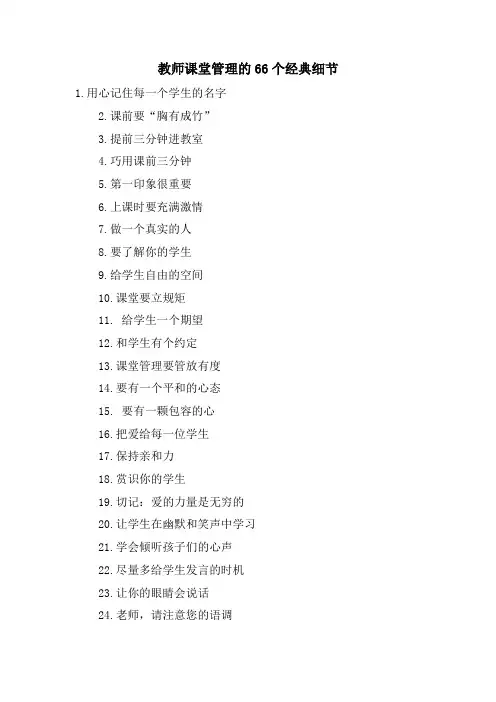 教师课堂管理的66个经典细节

1.用心记住每一个学生的名字

2.课前要“胸有成竹”

3.提前三分钟进教室

4.巧用课前三分钟

5.第一印象很重要

6.上课时要充满激情

7.做一个真实的人

8.要了解你的学生

9.给学生自由的空间

10.课堂要立规矩

11.给学生一个期望

12.和学生有个约定

13.课堂管理要管放有度

14.要有一个平和的心态

15.要有一颗包容的心

16.把爱给每一位学生

17.保持亲和力

18.赏识你的学生

19.切记：爱的力量是无穷的

20.让学生在幽默和笑声中学习

21.学会倾听孩子们的心声

22.尽量多给学生发言的时机

23.让你的眼睛会说话

24.老师，请注意您的语调